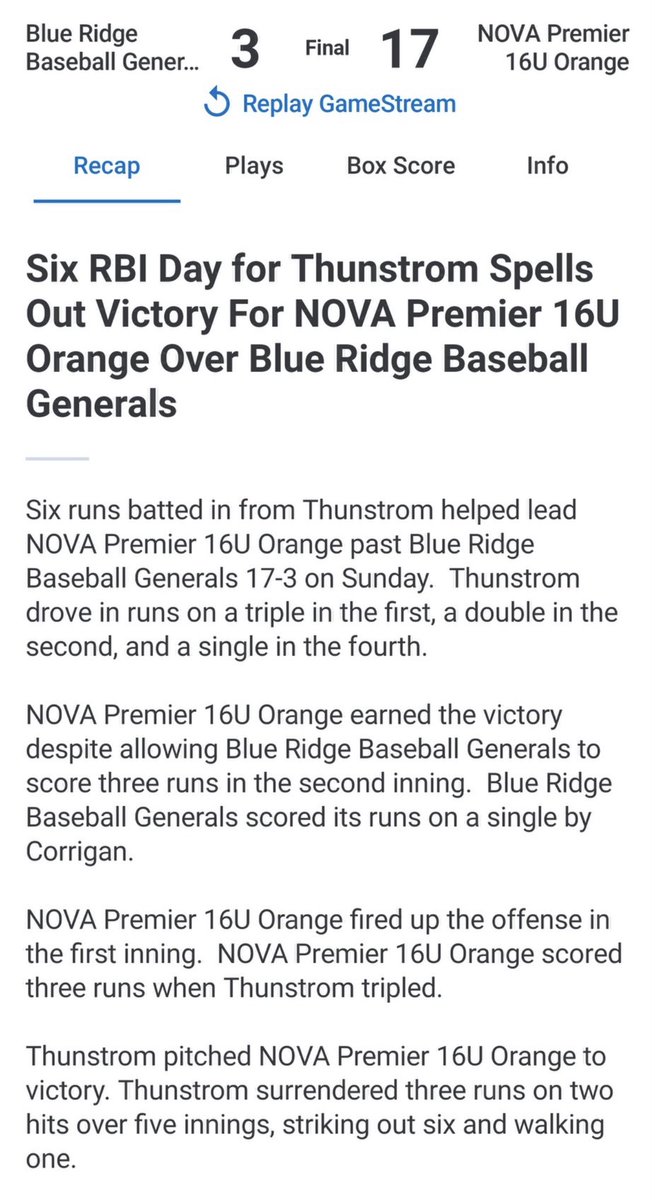 Blue Ridge Baseball Gener... 3 Final 17 NOVA Premier 16U Orange

Replay GameStream

Recap Plays Box Score Info

Six RBI Day for Thunstrom Spells Out Victory For NOVA Premier 16U Orange Over Blue Ridge Baseball Generals

Six runs batted in from Thunstrom helped lead NOVA Premier 16U Orange past Blue Ridge Baseball Generals 17-3 on Sunday. Thunstrom drove in runs on a triple in the first, a double in the second, and a single in the fourth.

NOVA Premier 16U Orange earned the victory despite allowing Blue Ridge Baseball Generals to score three runs in the second inning. Blue Ridge Baseball Generals scored its runs on a single by Corrigan.

NOVA Premier 16U Orange fired up the offense in the first inning. NOVA Premier 16U Orange scored three runs when Thunstrom tripled.

Thunstrom pitched NOVA Premier 16U Orange to victory. Thunstrom surrendered three runs on two hits over five innings, striking out six and walking one.